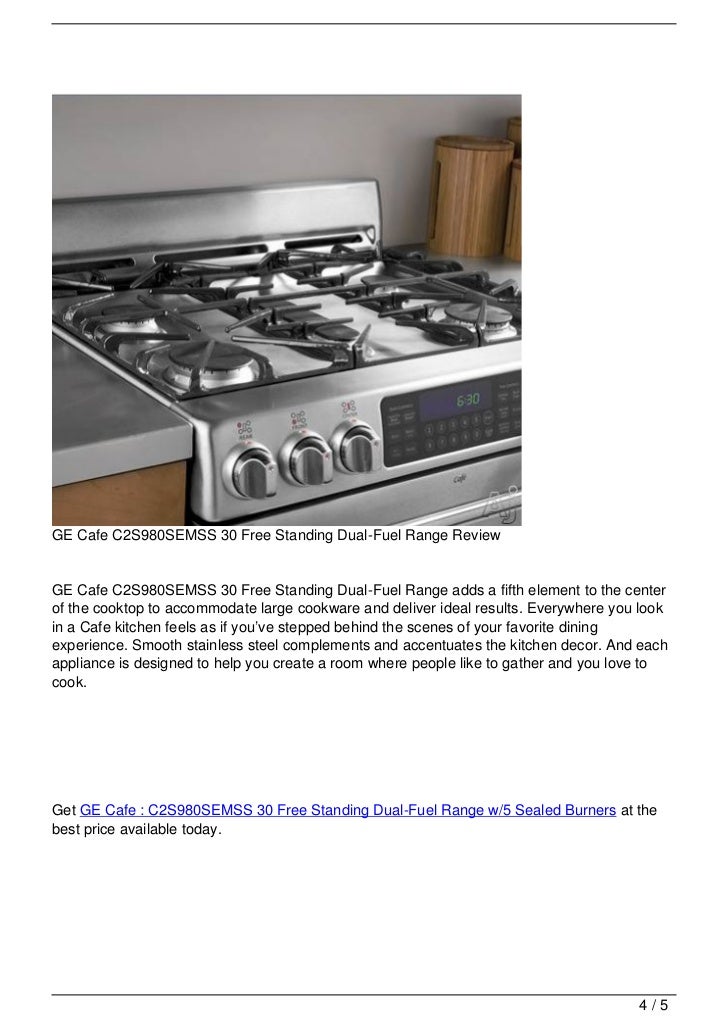 GE Cafe C2S980SEMSS 30 Free Standing Dual-Fuel Range Review

GE Cafe C2S980SEMSS 30 Free Standing Dual-Fuel Range adds a fifth element to the center of the cooktop to accommodate large cookware and deliver ideal results. Everywhere you look in a Cafe kitchen feels as if you've stepped behind the scenes of your favorite dining experience. Smooth stainless steel complements and accentuates the kitchen decor. And each appliance is designed to help you create a room where people like to gather and you love to cook.

Get GE Cafe : C2S980SEMSS 30 Free Standing Dual-Fuel Range w/5 Sealed Burners at the best price available today.

4 / 5